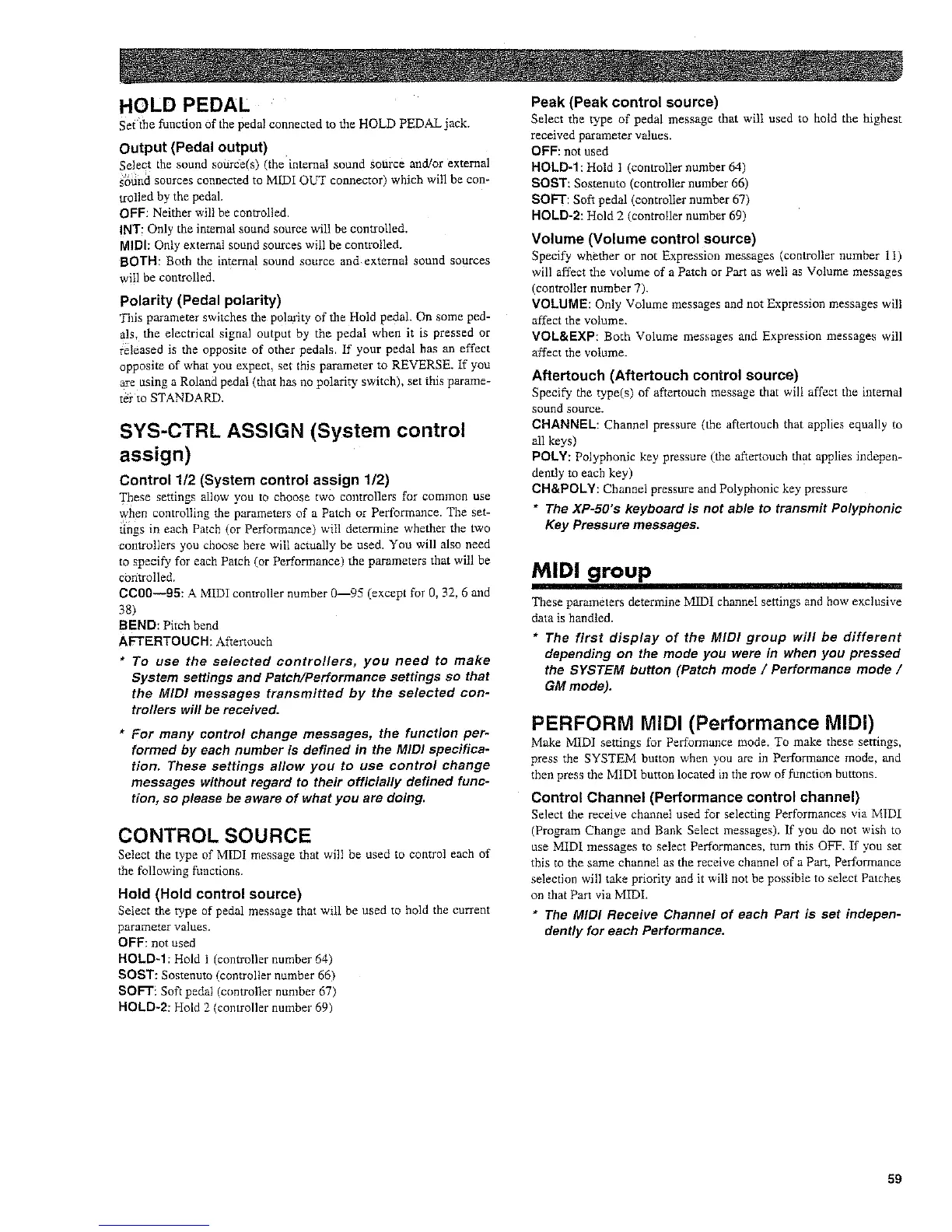 HOLD PEDAL

Set the function of the pedal connected to the HOLD PEDAL jack.

Output (Pedal output)

Select the sound source(s) (the internal sound source and/or external sound sources connected to MIDI OUT connector) which will be controlled by the pedal.
OFF: Neither will be controlled.
INT: Only the internal sound source will be controlled.
MIDI: Only external sound sources will be controlled.
BOTH: Both the internal sound source and external sound sources will be controlled.

Polarity (Pedal polarity)

This parameter switches the polarity of the Hold pedal. On some pedals, the electrical signal output by the pedal when it is pressed or released is the opposite of other pedals. If your pedal has an effect opposite of what you expect, set this parameter to REVERSE. If you are using a Roland pedal (that has no polarity switch), set this parameter to STANDARD.

SYS-CTRL ASSIGN (System control assign)

Control 1/2 (System control assign 1/2)

These settings allow you to choose two controllers for common use when controlling the parameters of a Patch or Performance. The settings in each Patch (or Performance) will determine whether the two controllers you choose here will actually be used. You will also need to specify for each Patch (or Performance) the parameters that will be controlled.
CC00—95: A MIDI controller number 0—95 (except for 0, 32, 6 and 38)
BEND: Pitch bend
AFTERTOUCH: Aftertouch

* To use the selected controllers, you need to make System settings and Patch/Performance settings so that the MIDI messages transmitted by the selected controllers will be received.

* For many control change messages, the function performed by each number is defined in the MIDI specification. These settings allow you to use control change messages without regard to their officially defined function, so please be aware of what you are doing.

CONTROL SOURCE

Select the type of MIDI message that will be used to control each of the following functions.

Hold (Hold control source)

Select the type of pedal message that will be used to hold the current parameter values.
OFF: not used
HOLD-1: Hold 1 (controller number 64)
SOST: Sostenuto (controller number 66)
SOFT: Soft pedal (controller number 67)
HOLD-2: Hold 2 (controller number 69)

Peak (Peak control source)

Select the type of pedal message that will used to hold the highest received parameter values.
OFF: not used
HOLD-1: Hold 1 (controller number 64)
SOST: Sostenuto (controller number 66)
SOFT: Soft pedal (controller number 67)
HOLD-2: Hold 2 (controller number 69)

Volume (Volume control source)

Specify whether or not Expression messages (controller number 11) will affect the volume of a Patch or Part as well as Volume messages (controller number 7).
VOLUME: Only Volume messages and not Expression messages will affect the volume.
VOL&EXP: Both Volume messages and Expression messages will affect the volume.

Aftertouch (Aftertouch control source)

Specify the type(s) of aftertouch message that will affect the internal sound source.
CHANNEL: Channel pressure (the aftertouch that applies equally to all keys)
POLY: Polyphonic key pressure (the aftertouch that applies independently to each key)
CH&POLY: Channel pressure and Polyphonic key pressure

* The XP-50's keyboard is not able to transmit Polyphonic Key Pressure messages.

MIDI group

These parameters determine MIDI channel settings and how exclusive data is handled.

* The first display of the MIDI group will be different depending on the mode you were in when you pressed the SYSTEM button (Patch mode / Performance mode / GM mode).

PERFORM MIDI (Performance MIDI)

Make MIDI settings for Performance mode. To make these settings, press the SYSTEM button when you are in Performance mode, and then press the MIDI button located in the row of function buttons.

Control Channel (Performance control channel)

Select the receive channel used for selecting Performances via MIDI (Program Change and Bank Select messages). If you do not wish to use MIDI messages to select Performances, turn this OFF. If you set this to the same channel as the receive channel of a Part, Performance selection will take priority and it will not be possible to select Patches on that Part via MIDI.

* The MIDI Receive Channel of each Part is set independently for each Performance.

59